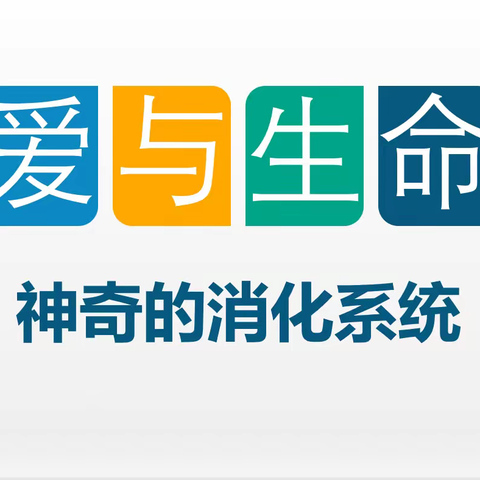 爱与生命

神奇的消化系统